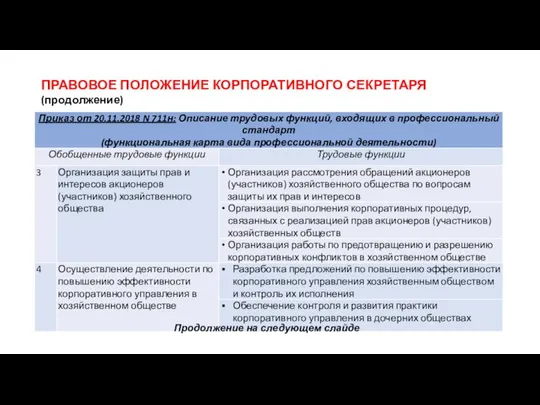 ПРАВОВОЕ ПОЛОЖЕНИЕ КОРПОРАТИВНОГО СЕКРЕТАРЯ
(продолжение)

Приказ от 20.11.2018 N 711н: Описание трудовых функций, входящих в профессиональный стандарт
(функциональная карта вида профессиональной деятельности)

| | Обобщенные трудовые функции | Трудовые функции |
|---|---|---|
| 3 | Организация защиты прав и интересов акционеров (участников) хозяйственного общества | • Организация рассмотрения обращений акционеров (участников) хозяйственного общества по вопросам защиты их прав и интересов |
| | | • Организация выполнения корпоративных процедур, связанных с реализацией прав акционеров (участников) хозяйственных обществ |
| | | • Организация работы по предотвращению и разрешению корпоративных конфликтов в хозяйственном обществе |
| 4 | Осуществление деятельности по повышению эффективности корпоративного управления в хозяйственном обществе | ▪ Разработка предложений по повышению эффективности корпоративного управления хозяйственным обществом и контроль их исполнения |
| | | ▪ Обеспечение контроля и развития практики корпоративного управления в дочерних обществах |

Продолжение на следующем слайде